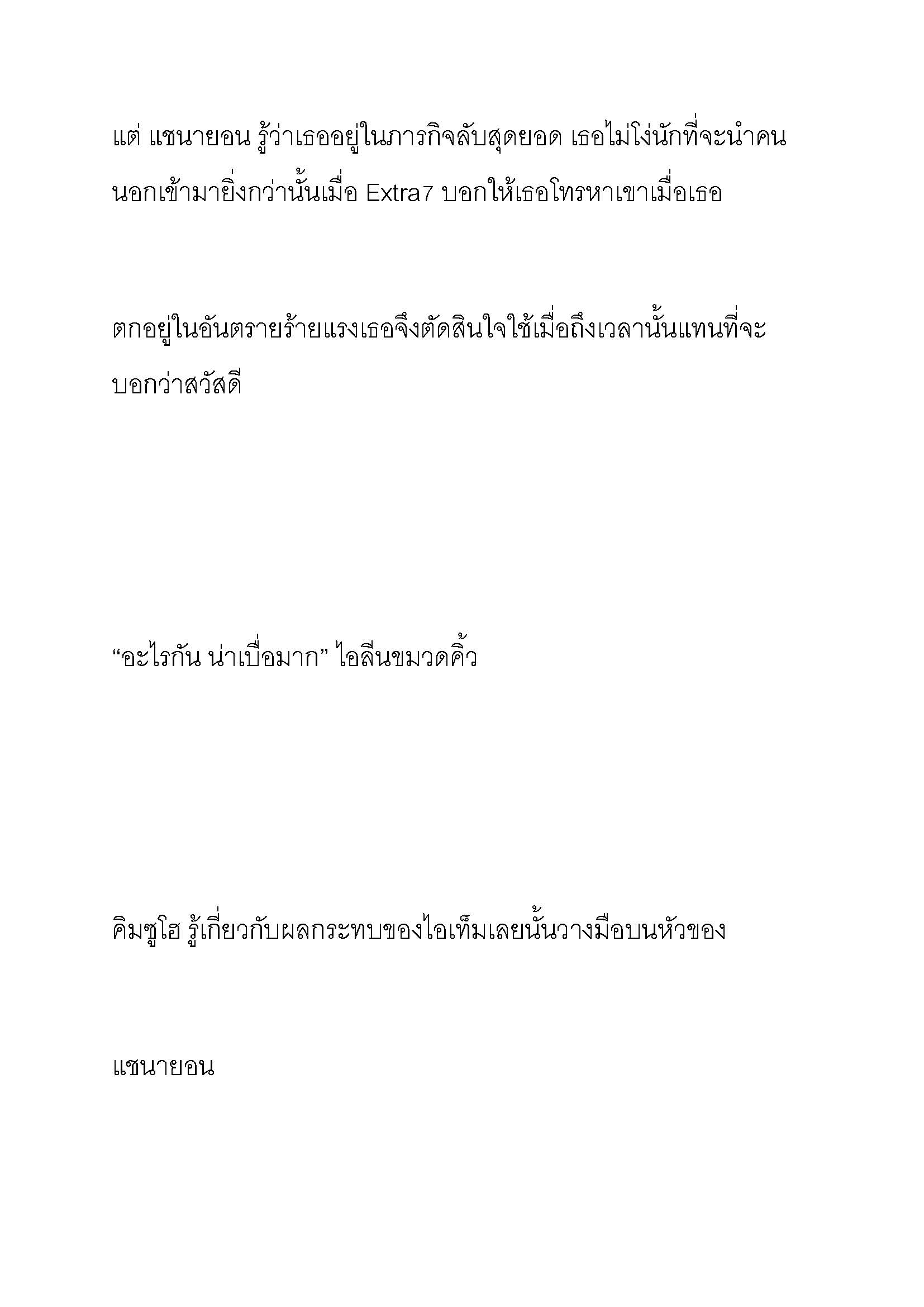 แต่ แชนายอน รู้ว่าเธออยู่ในภารกิจลับสุดยอด เธอไม่โง่นักที่จะนำคนนอกเข้ามายิ่งกว่านั้นเมื่อ Extra7 บอกให้เธอโทรหาเขาเมื่อเธอ

ตกอยู่ในอันตรายร้ายแรงเธอจึงตัดสินใจใช้เมื่อถึงเวลานั้นแทนที่จะบอกว่าสวัสดี

“อะไรกัน น่าเบื่อมาก” ไอลีนขมวดคิ้ว

คิมซูโฮ รู้เกี่ยวกับผลกระทบของไอเท็มเลยนั้นวางมือบนหัวของ

แชนายอน